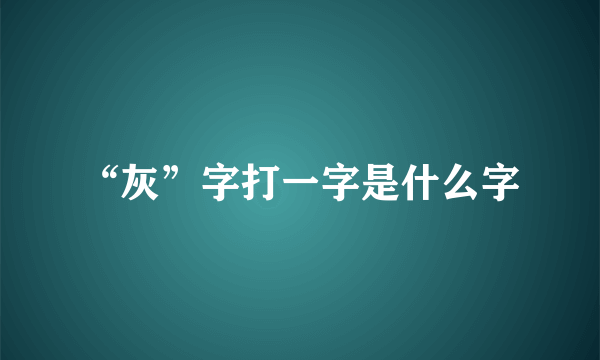 “灰”字打一字是什么字